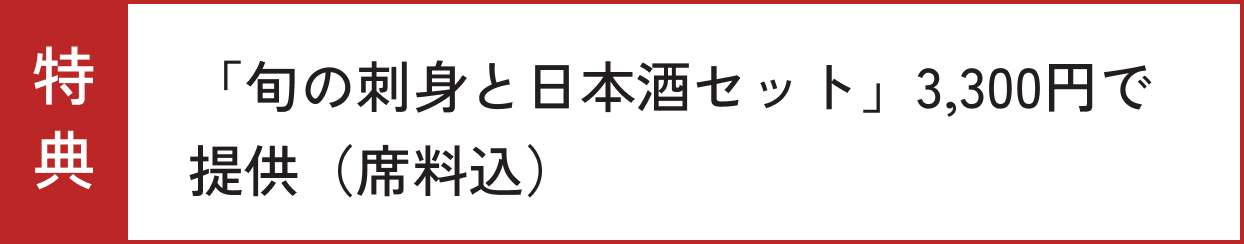 特典

「旬の刺身と日本酒セット」3,300円で提供（席料込）